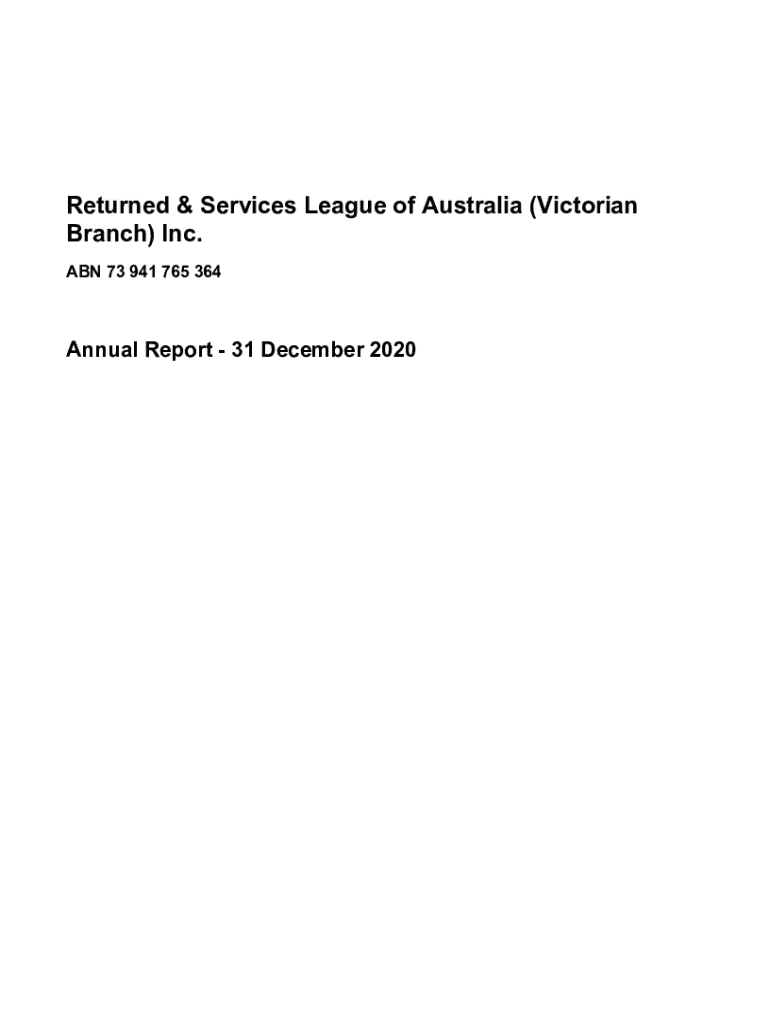 Returned & Services League of Australia (Victorian Branch) Inc.

ABN 73 941 765 364

Annual Report - 31 December 2020